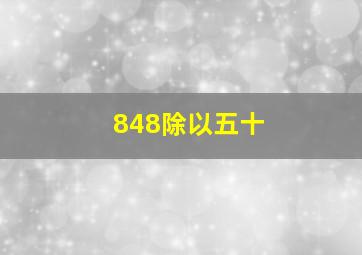 848除以五十